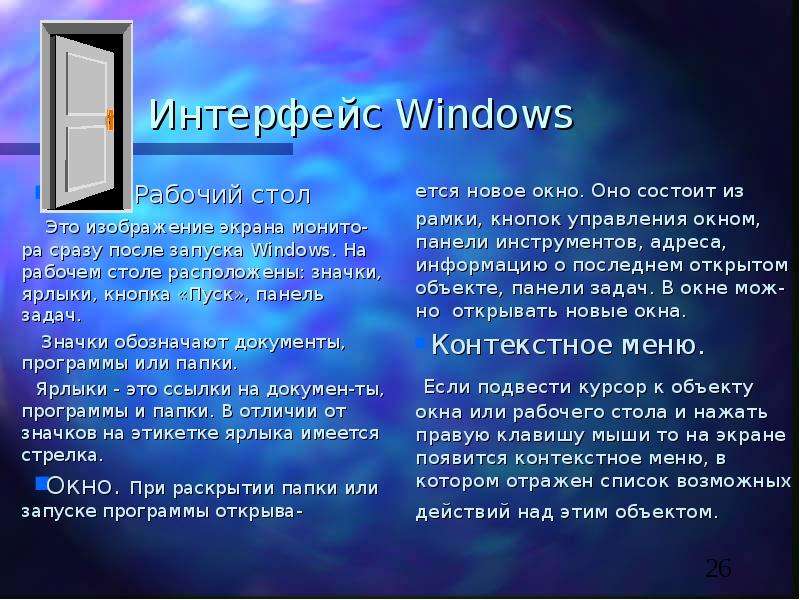 Интерфейс Windows

• Рабочий стол

Это изображение экрана монитора сразу после запуска Windows. На рабочем столе расположены: значки, ярлыки, кнопка «Пуск», панель задач.

Значки обозначают документы, программы или папки.

Ярлыки - это ссылки на докумен-ты, программы и папки. В отличии от значков на этикетке ярлыка имеется стрелка.

• Окно. При раскрытии папки или запуске программы открывается новое окно. Оно состоит из рамки, кнопок управления окном, панели инструментов, адреса, информацию о последнем открытом объекте, панели задач. В окне можно открывать новые окна.

• Контекстное меню.

Если подвести курсор к объекту окна или рабочего стола и нажать правую клавишу мыши то на экране появится контекстное меню, в котором отражен список возможных действий над этим объектом.

26